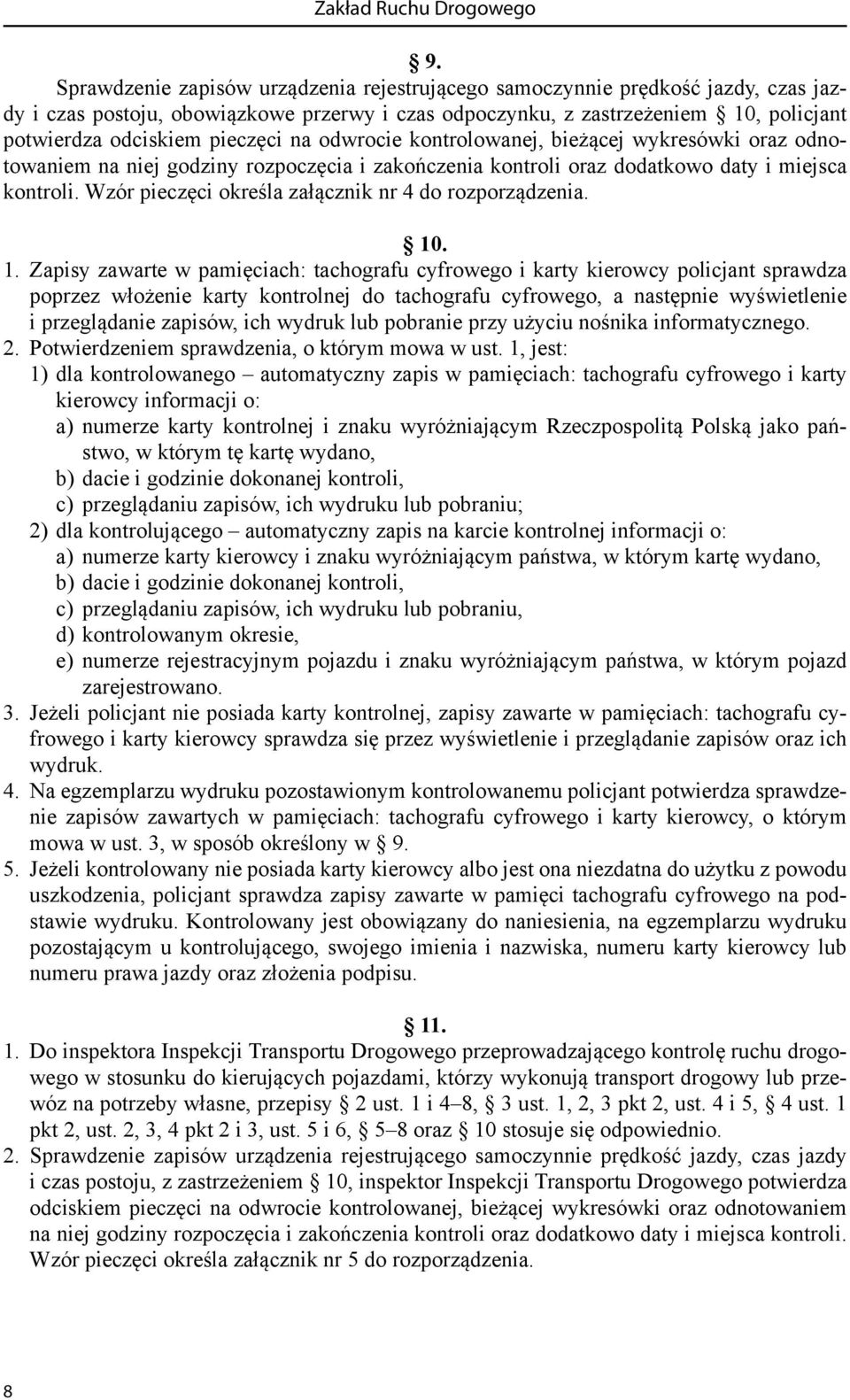 Zakład Ruchu Drogowego

§ 9.

Sprawdzenie zapisów urządzenia rejestrującego samoczynnie prędkość jazdy, czas jazdy i czas postoju, obowiązkowe przerwy i czas odpoczynku, z zastrzeżeniem § 10, policjant potwierdza odciskiem pieczęci na odwrocie kontrolowanej, bieżącej wykresówki oraz odnotowaniem na niej godziny rozpoczęcia i zakończenia kontroli oraz dodatkowo daty i miejsca kontroli. Wzór pieczęci określa załącznik nr 4 do rozporządzenia.

§ 10.

1. Zapisy zawarte w pamięciach: tachografu cyfrowego i karty kierowcy policjant sprawdza poprzez włożenie karty kontrolnej do tachografu cyfrowego, a następnie wyświetlenie i przeglądanie zapisów, ich wydruk lub pobranie przy użyciu nośnika informatycznego.
2. Potwierdzeniem sprawdzenia, o którym mowa w ust. 1, jest:
1) dla kontrolowanego – automatyczny zapis w pamięciach: tachografu cyfrowego i karty kierowcy informacji o:
a) numerze karty kontrolnej i znaku wyróżniającym Rzeczpospolitą Polską jako państwo, w którym tę kartę wydano,
b) dacie i godzinie dokonanej kontroli,
c) przeglądaniu zapisów, ich wydruku lub pobraniu;
2) dla kontrolującego – automatyczny zapis na karcie kontrolnej informacji o:
a) numerze karty kierowcy i znaku wyróżniającym państwa, w którym kartę wydano,
b) dacie i godzinie dokonanej kontroli,
c) przeglądaniu zapisów, ich wydruku lub pobraniu,
d) kontrolowanym okresie,
e) numerze rejestracyjnym pojazdu i znaku wyróżniającym państwa, w którym pojazd zarejestrowano.
3. Jeżeli policjant nie posiada karty kontrolnej, zapisy zawarte w pamięciach: tachografu cyfrowego i karty kierowcy sprawdza się przez wyświetlenie i przeglądanie zapisów oraz ich wydruk.
4. Na egzemplarzu wydruku pozostawionym kontrolowanemu policjant potwierdza sprawdzenie zapisów zawartych w pamięciach: tachografu cyfrowego i karty kierowcy, o którym mowa w ust. 3, w sposób określony w § 9.
5. Jeżeli kontrolowany nie posiada karty kierowcy albo jest ona niezdatna do użytku z powodu uszkodzenia, policjant sprawdza zapisy zawarte w pamięci tachografu cyfrowego na podstawie wydruku. Kontrolowany jest obowiązany do naniesienia, na egzemplarzu wydruku pozostającym u kontrolującego, swojego imienia i nazwiska, numeru karty kierowcy lub numeru prawa jazdy oraz złożenia podpisu.

§ 11.

1. Do inspektora Inspekcji Transportu Drogowego przeprowadzającego kontrolę ruchu drogowego w stosunku do kierujących pojazdami, którzy wykonują transport drogowy lub przewóz na potrzeby własne, przepisy § 2 ust. 1 i 4–8, § 3 ust. 1, 2, 3 pkt 2, ust. 4 i 5, § 4 ust. 1 pkt 2, ust. 2, 3, 4 pkt 2 i 3, ust. 5 i 6, § 5–8 oraz § 10 stosuje się odpowiednio.
2. Sprawdzenie zapisów urządzenia rejestrującego samoczynnie prędkość jazdy, czas jazdy i czas postoju, z zastrzeżeniem § 10, inspektor Inspekcji Transportu Drogowego potwierdza odciskiem pieczęci na odwrocie kontrolowanej, bieżącej wykresówki oraz odnotowaniem na niej godziny rozpoczęcia i zakończenia kontroli oraz dodatkowo daty i miejsca kontroli. Wzór pieczęci określa załącznik nr 5 do rozporządzenia.

8